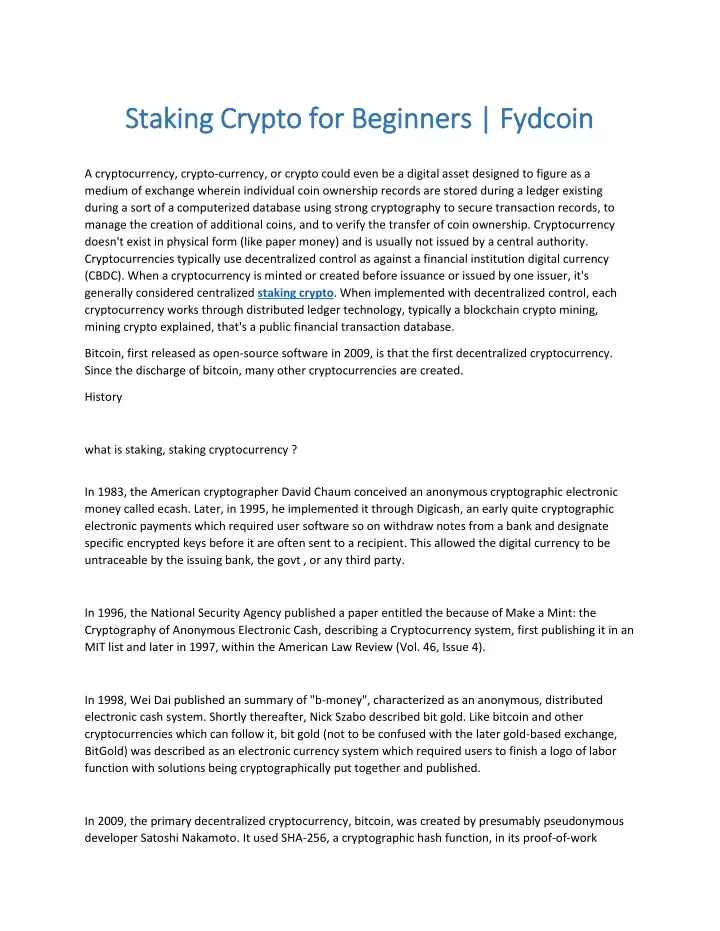 Staking Crypto for Beginners | Fydcoin

A cryptocurrency, crypto-currency, or crypto could even be a digital asset designed to figure as a medium of exchange wherein individual coin ownership records are stored during a ledger existing during a sort of a computerized database using strong cryptography to secure transaction records, to manage the creation of additional coins, and to verify the transfer of coin ownership. Cryptocurrency doesn't exist in physical form (like paper money) and is usually not issued by a central authority. Cryptocurrencies typically use decentralized control as against a financial institution digital currency (CBDC). When a cryptocurrency is minted or created before issuance or issued by one issuer, it's generally considered centralized staking crypto. When implemented with decentralized control, each cryptocurrency works through distributed ledger technology, typically a blockchain crypto mining, mining crypto explained, that's a public financial transaction database.

Bitcoin, first released as open-source software in 2009, is that the first decentralized cryptocurrency. Since the discharge of bitcoin, many other cryptocurrencies are created.

History

what is staking, staking cryptocurrency ?

In 1983, the American cryptographer David Chaum conceived an anonymous cryptographic electronic money called ecash. Later, in 1995, he implemented it through Digicash, an early quite cryptographic electronic payments which required user software so on withdraw notes from a bank and designate specific encrypted keys before it are often sent to a recipient. This allowed the digital currency to be untraceable by the issuing bank, the govt , or any third party.

In 1996, the National Security Agency published a paper entitled the because of Make a Mint: the Cryptography of Anonymous Electronic Cash, describing a Cryptocurrency system, first publishing it in an MIT list and later in 1997, within the American Law Review (Vol. 46, Issue 4).

In 1998, Wei Dai published an summary of "b-money", characterized as an anonymous, distributed electronic cash system. Shortly thereafter, Nick Szabo described bit gold. Like bitcoin and other cryptocurrencies which can follow it, bit gold (not to be confused with the later gold-based exchange, BitGold) was described as an electronic currency system which required users to finish a logo of labor function with solutions being cryptographically put together and published.

In 2009, the primary decentralized cryptocurrency, bitcoin, was created by presumably pseudonymous developer Satoshi Nakamoto. It used SHA-256, a cryptographic hash function, in its proof-of-work